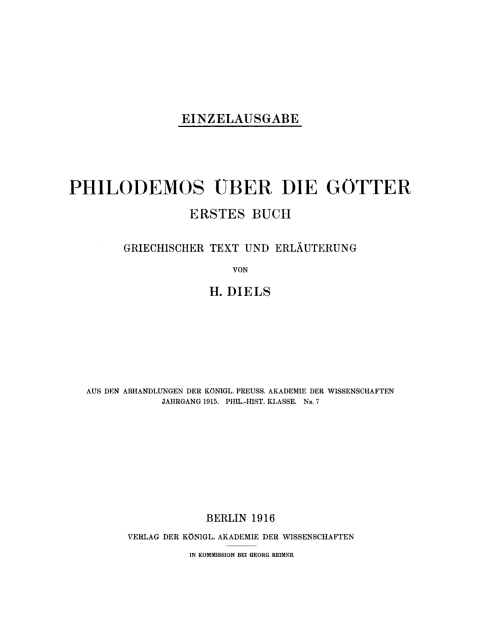 EINZELAUSGABE

PHILODEMOS ÜBER DIE GÖTTER
ERSTES BUCH

GRIECHISCHER TEXT UND ERLÄUTERUNG

VON

H. DIELS

AUS DEN ABHANDLUNGEN DER KÖNIGL. PREUSS. AKADEMIE DER WISSENSCHAFTEN
JAHRGANG 1915. PHIL.-HIST. KLASSE. Nr. 7

BERLIN 1916
VERLAG DER KÖNIGL. AKADEMIE DER WISSENSCHAFTEN

IN KOMMISSION BEI GEORG REIMER